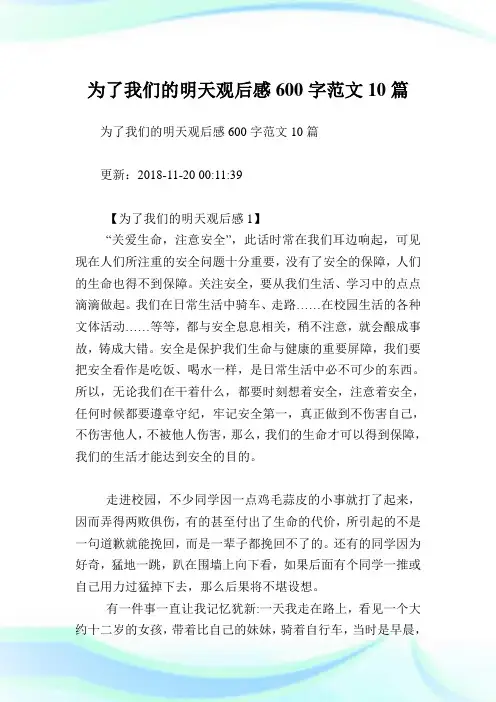 为了我们的明天观后感 600 字范文 10 篇

为了我们的明天观后感 600 字范文 10 篇

更新：2018-11-20 00:11:39

【为了我们的明天观后感 1】

“关爱生命，注意安全”，此话时常在我们耳边响起，可见现在人们所注重的安全问题十分重要，没有了安全的保障，人们的生命也得不到保障。关注安全，要从我们生活、学习中的点点滴滴做起。我们在日常生活中骑车、走路……在校园生活的各种文体活动……等等，都与安全息息相关，稍不注意，就会酿成事故，铸成大错。安全是保护我们生命与健康的重要屏障，我们要把安全看作是吃饭、喝水一样，是日常生活中必不可少的东西。所以，无论我们在干着什么，都要时刻想着安全，注意着安全，任何时候都要遵章守纪，牢记安全第一，真正做到不伤害自己，不伤害他人，不被他人伤害，那么，我们的生命才可以得到保障，我们的生活才能达到安全的目的。

走进校园，不少同学因一点鸡毛蒜皮的小事就打了起来，因而弄得两败俱伤，有的甚至付出了生命的代价，所引起的不是一句道歉就能挽回，而是一辈子都挽回不了的。还有的同学因为好奇，猛地一跳，趴在围墙上向下看，如果后面有个同学一推或自己用力过猛掉下去，那么后果将不堪设想。

有一件事一直让我记忆犹新:一天我走在路上，看见一个大约十二岁的女孩，带着比自己的妹妹，骑着自行车，当时是早晨，